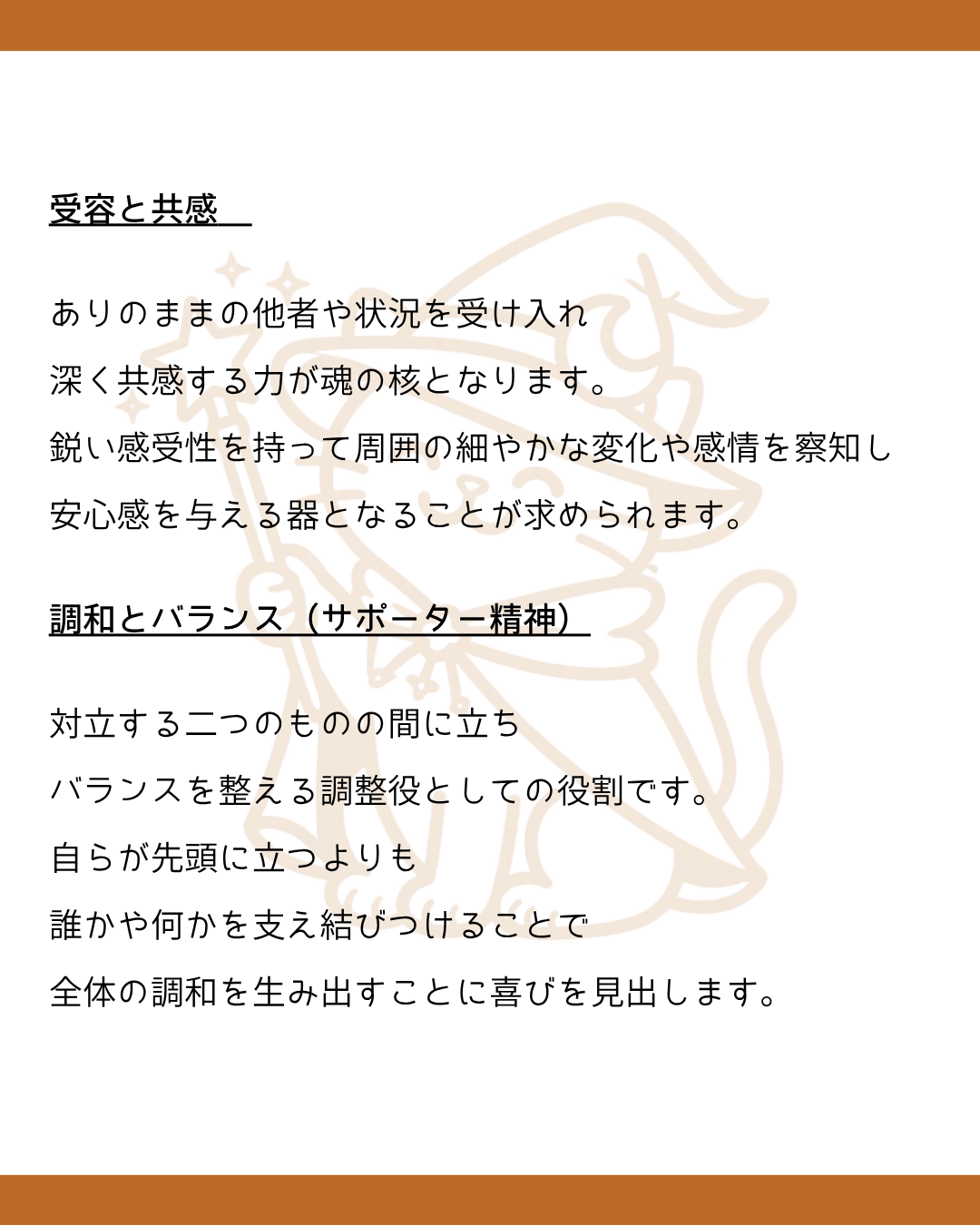 受容と共感

ありのままの他者や状況を受け入れ
深く共感する力が魂の核となります。
鋭い感受性を持って周囲の細やかな変化や感情を察知し
安心感を与える器となることが求められます。

調和とバランス（サポーター精神）

対立する二つのものの間に立ち
バランスを整える調整役としての役割です。
自らが先頭に立つよりも
誰かや何かを支え結びつけることで
全体の調和を生み出すことに喜びを見出します。